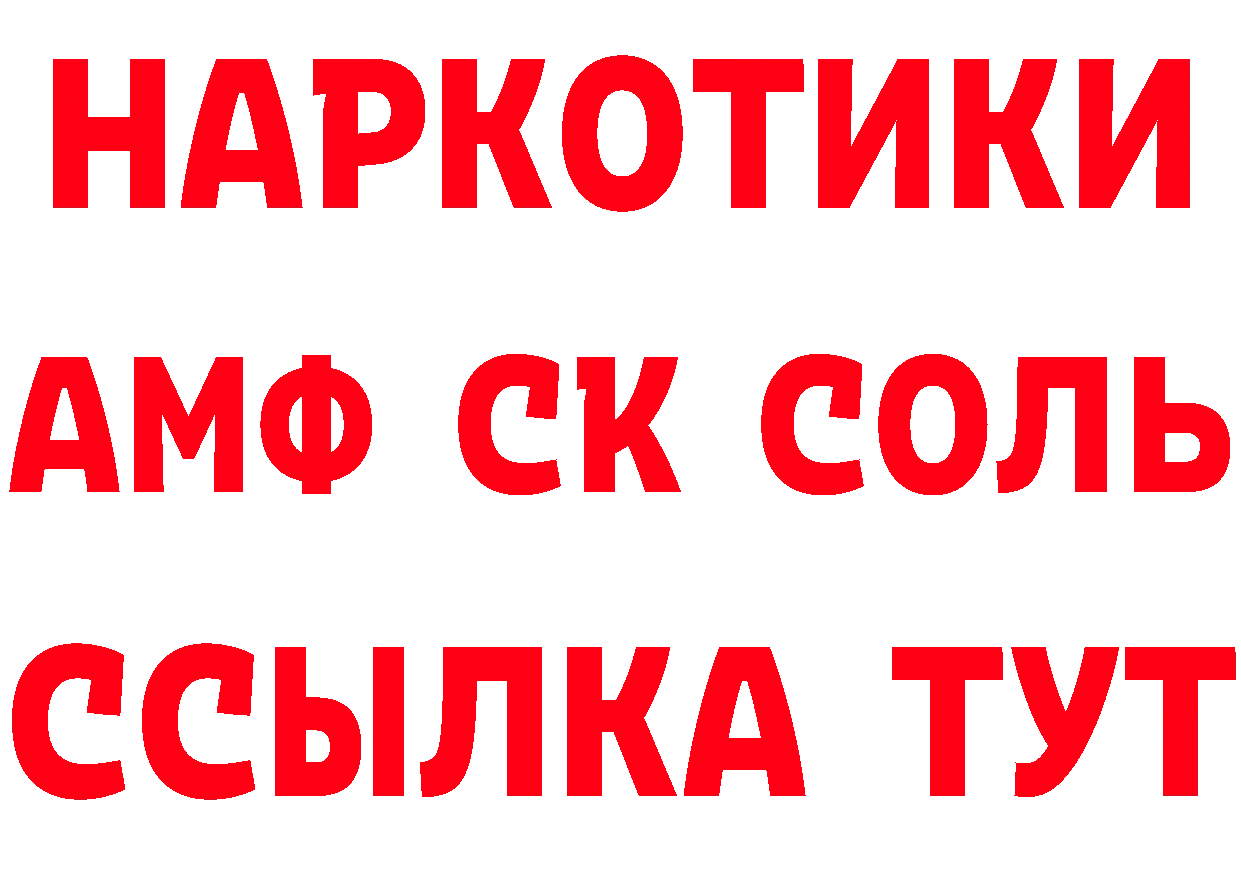 НАРКОТИКИ

АМФ СК СОЛЬ

ССЫЛКА ТУТ